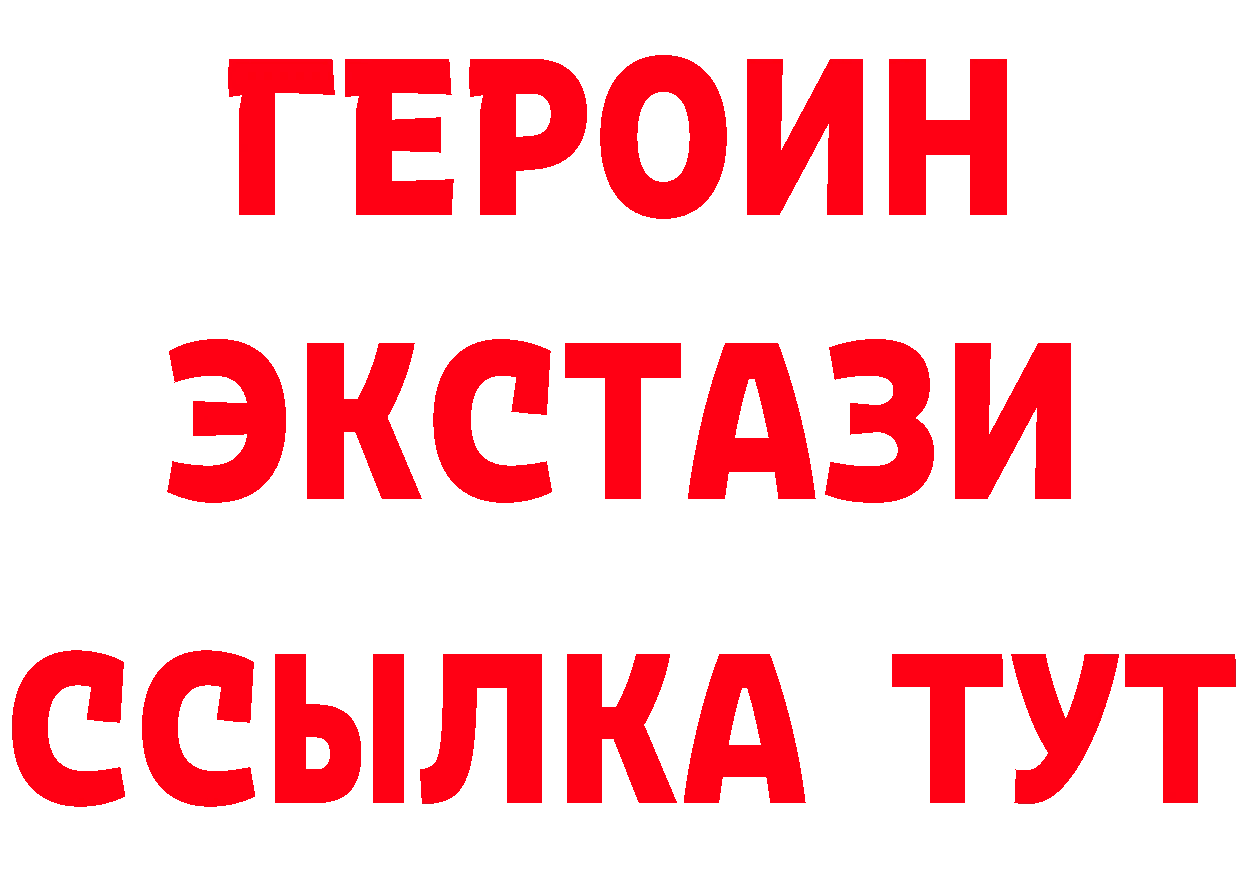 ГЕРОИН
ЭКСТАЗИ
ССЫЛКА ТУТ